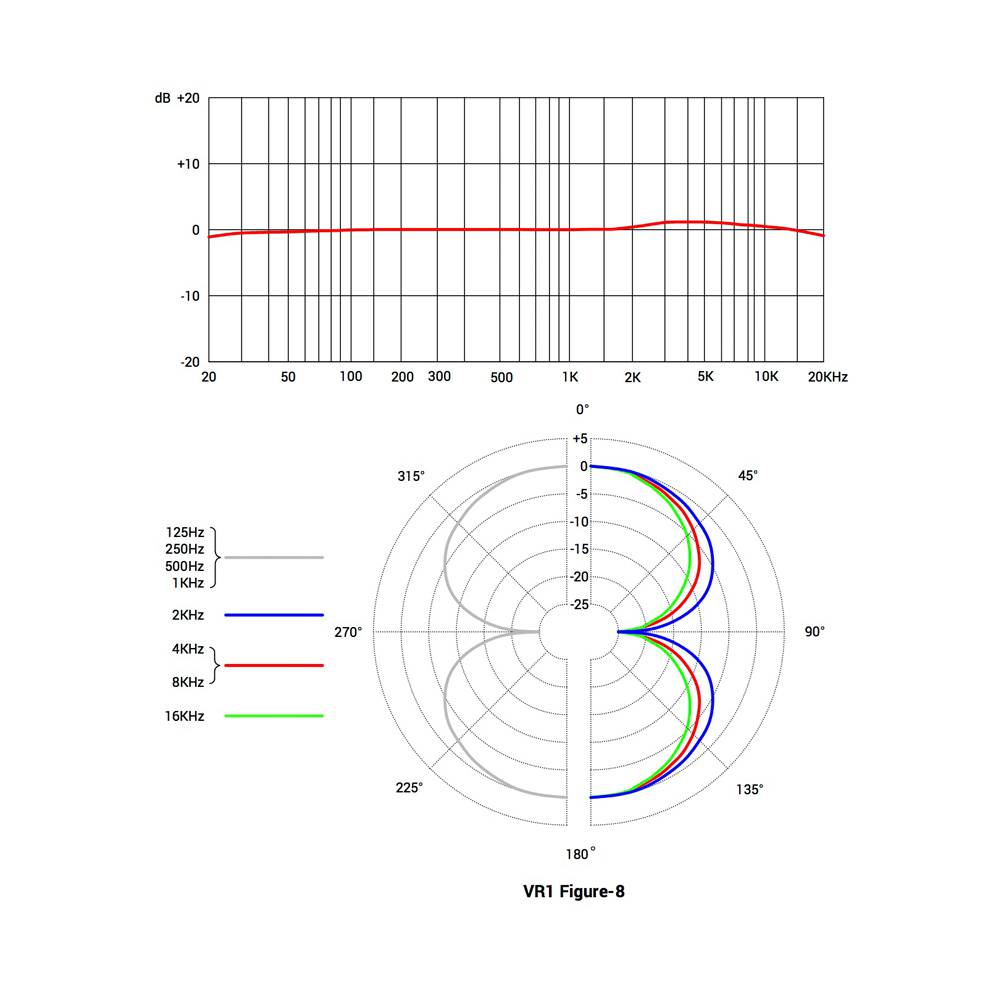 dB +20
+10
0
-10
-20
20 50 100 200 300 500 1K 2K 5K 10K 20KHz

0°
+5
0
-5
-10
-15
-20
-25
315°
45°
270°
90°
225°
135°
180°

125Hz
250Hz
500Hz
1KHz
2KHz
4KHz
8KHz
16KHz

VR1 Figure-8